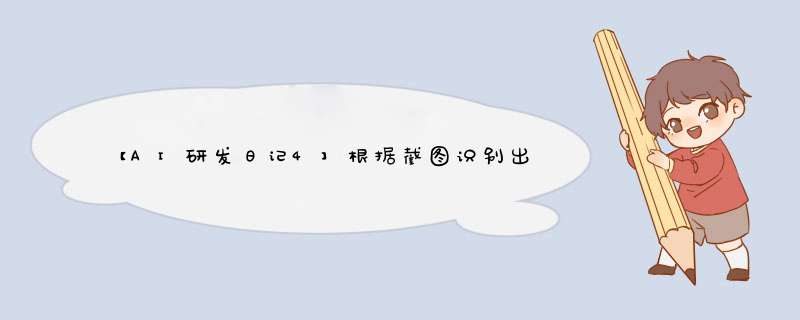 【AI研发日记4】根据截图识别出